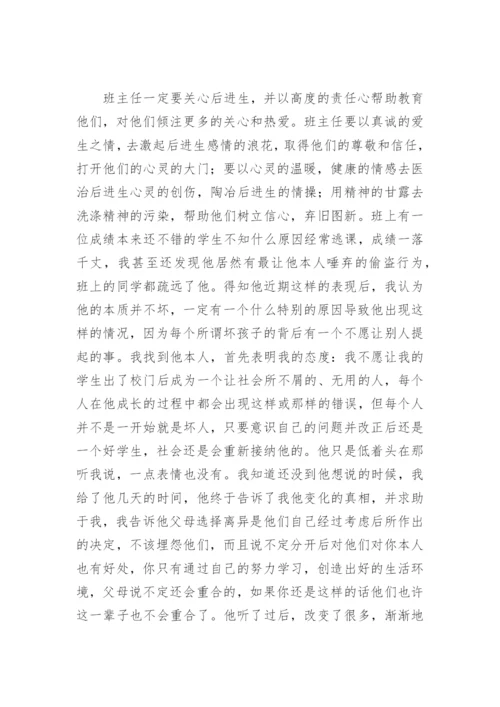 班主任一定要关心后进生，并以高度的责任心帮助教育他们，对他们倾注更多的关心和热爱。班主任要以真诚的爱生之情，去激起后进生感情的浪花，取得他们的尊敬和信任，打开他们的心灵的大门；要以心灵的温暖，健康的情感去医治后进生心灵的创伤，陶冶后进生的情操；用精神的甘露去洗涤精神的污染，帮助他们树立信心，弃旧图新。班上有一位成绩本来还不错的学生不知什么原因经常逃课，成绩一落千丈，我甚至还发现他居然有最让他本人唾弃的偷盗行为，班上的同学都疏远了他。得知他近期这样的表现后，我认为他的本质并不坏，一定有一个什么特别的原因导致他出现这样的情况，因为每个所谓坏孩子的背后有一个不愿让别人提起的事。我找到他本人，首先表明我的态度：我不愿让我的学生出了校门后成为一个让社会所不屑的、无用的人，每个人在他成长的过程中都会出现这样或那样的错误，但每个人并不是一开始就是坏人，只要意识自己的问题并改正后还是一个好学生，社会还是会重新接纳他的。他只是低着头在那听我说，一点表情也没有。我知道还没到他想说的时候，我给了他几天的时间，他终于告诉了我他变化的真相，并求助于我，我告诉他父母选择离异是他们自己经过考虑后所作出的决定，不该埋怨他们，而且说不定分开后对他们对你本人也有好处，你只有通过自己的努力学习，创造出好的生活环境，父母说不定还会重合的，如果你还是这样的话他们也许这一辈子也不会重合了。他听了过后，改变了很多，渐渐地